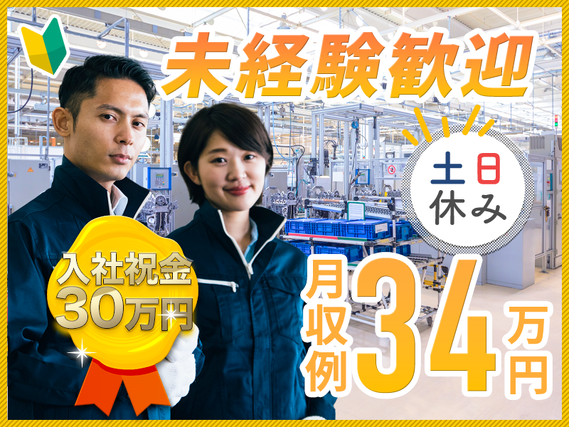 未経験歓迎

土日休み

入社祝金30万円

月収例34万円